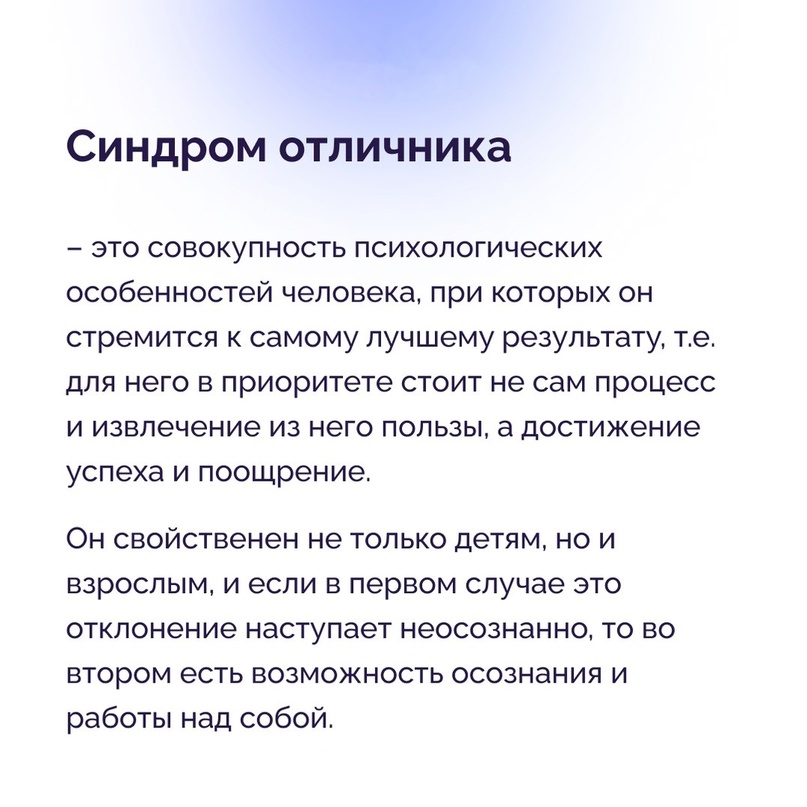 Синдром отличника

– это совокупность психологических особенностей человека, при которых он стремится к самому лучшему результату, т.е. для него в приоритете стоит не сам процесс и извлечение из него пользы, а достижение успеха и поощрение.

Он свойственен не только детям, но и взрослым, и если в первом случае это отклонение наступает неосознанно, то во втором есть возможность осознания и работы над собой.